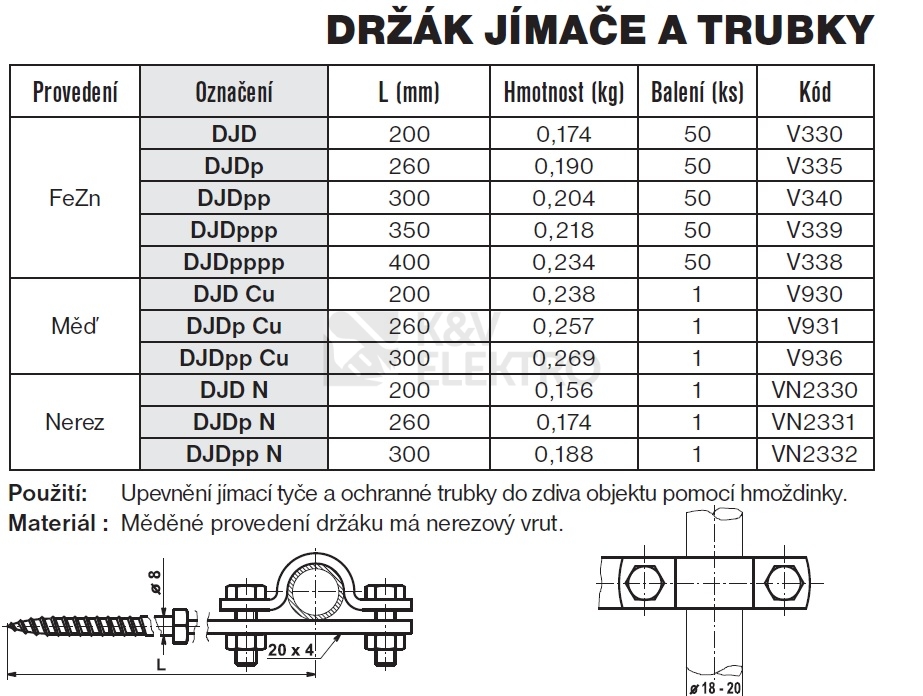 DRŽÁK JÍMAČE A TRUBKY

| Provedení | Označení | L (mm) | Hmotnost (kg) | Balení (ks) | Kód |
|---|---|---|---|---|---|
| FeZn | DJD | 200 | 0,174 | 50 | V330 |
| | DJDp | 260 | 0,190 | 50 | V335 |
| | DJDpp | 300 | 0,204 | 50 | V340 |
| | DJDppp | 350 | 0,218 | 50 | V339 |
| | DJDpppp | 400 | 0,234 | 50 | V338 |
| Měď | DJD Cu | 200 | 0,238 | 1 | V930 |
| | DJDp Cu | 260 | 0,257 | 1 | V931 |
| | DJDpp Cu | 300 | 0,269 | 1 | V936 |
| Nerez | DJD N | 200 | 0,156 | 1 | VN2330 |
| | DJDp N | 260 | 0,174 | 1 | VN2331 |
| | DJDpp N | 300 | 0,188 | 1 | VN2332 |

K&V ELEKTRO

Použití: Upevnění jímací tyče a ochranné trubky do zdiva objektu pomocí hmoždinky.
Materiál : Měděné provedení držáku má nerezový vrut.

ø 8
20 x 4
L
ø 18 - 20